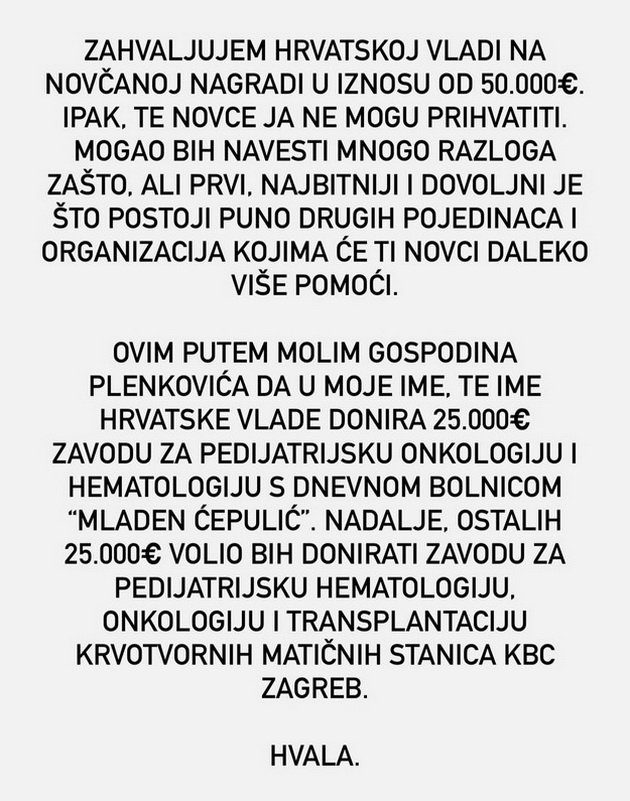 ZAHVALJUJEM HRVATSKOJ VLADI NA NOVČANOJ NAGRADI U IZNOSU OD 50.000€. IPAK, TE NOVCE JA NE MOGU PRIHVATITI. MOGAO BIH NAVESTI MNOGO RAZLOGA ZAŠTO, ALI PRVI, NAJBITNIJI I DOVOLJNI JE ŠTO POSTOJI PUNO DRUGIH POJEDINACA I ORGANIZACIJA KOJIMA ĆE TI NOVCI DALEKO VIŠE POMOĆI.

OVIM PUTEM MOLIM GOSPODINA PLENKOVIĆA DA U MOJE IME, TE IME HRVATSKE VLADE DONIRA 25.000€ ZAVODU ZA PEDIJATRIJSKU ONKOLOGIJU I HEMATOLOGIJU S DNEVNOM BOLNICOM "MLADEN ĆEPULIĆ". NADALJE, OSTALIH 25.000€ VOLIO BIH DONIRATI ZAVODU ZA PEDIJATRIJSKU HEMATOLOGIJU, ONKOLOGIJU I TRANSPLANTACIJU KRVOTVORNIH MATIČNIH STANICA KBC ZAGREB.

HVALA.